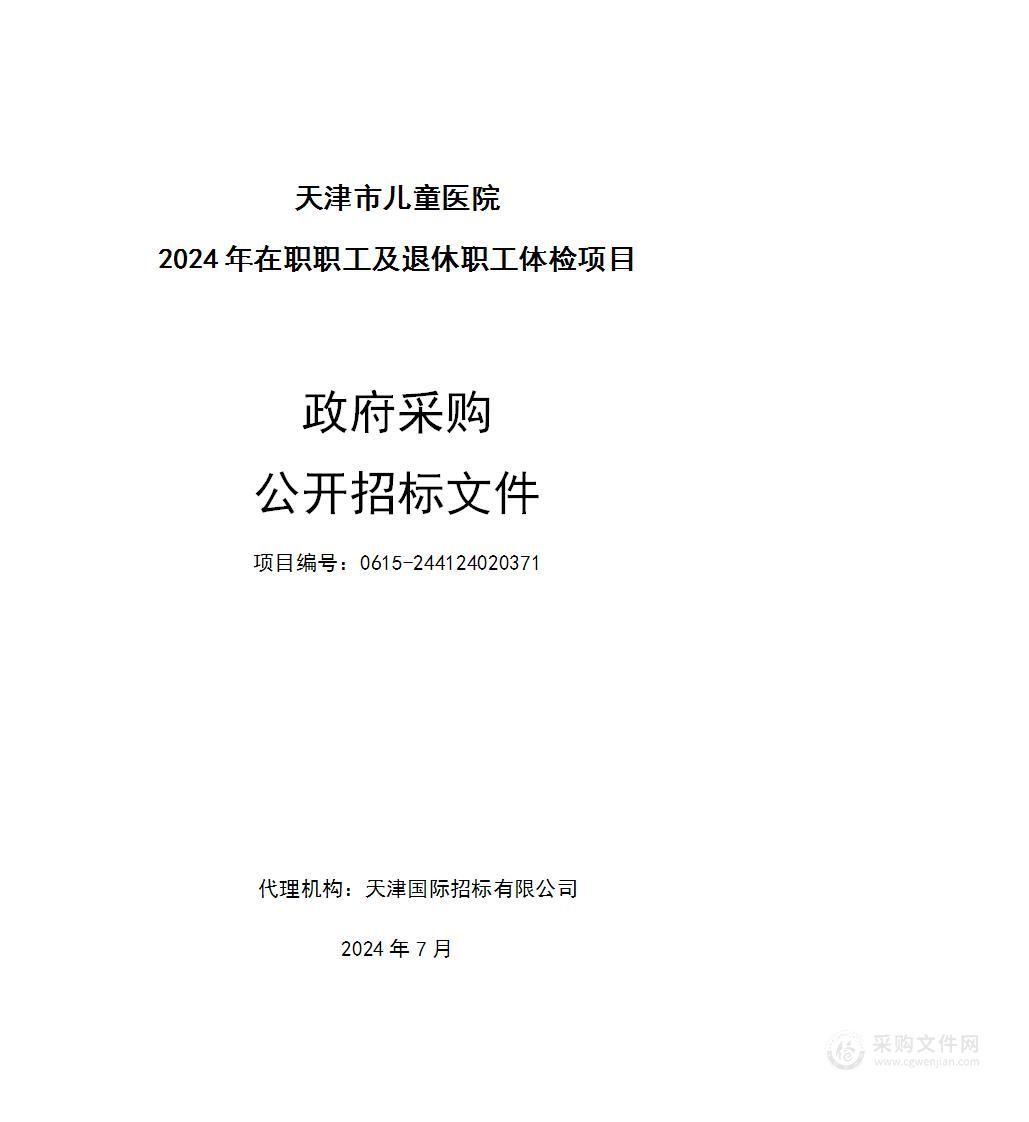 天津市儿童医院

2024 年在职职工及退休职工体检项目

政府采购

公开招标文件

项目编号：0615-244124020371

代理机构：天津国际招标有限公司

2024 年 7 月

采购文件网
www.cgwenjian.com